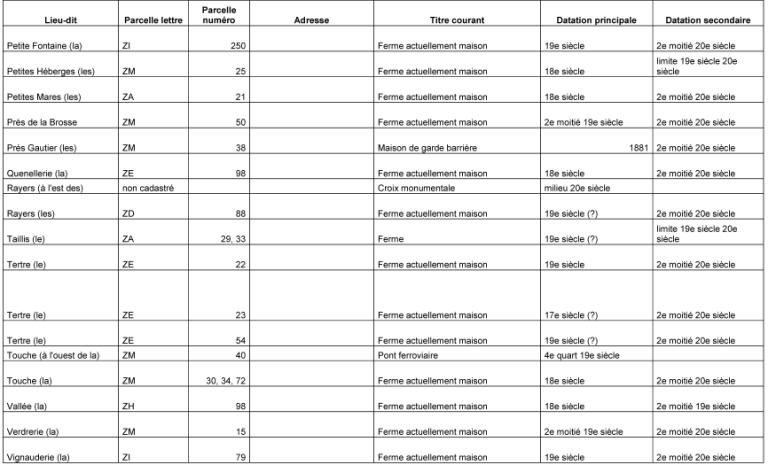 | Lieu-dit | Parcelle lettre | Parcelle numéro | Adresse | Titre courant | Datation principale | Datation secondaire |
|---|---|---|---|---|---|---|
| Petite Fontaine (la) | ZI | 250 | | Ferme actuellement maison | 19e siècle | 2e moitié 20e siècle |
| Petites Héberges (les) | ZM | 25 | | Ferme actuellement maison | 18e siècle | limite 19e siècle 20e siècle |
| Petites Mares (les) | ZA | 21 | | Ferme actuellement maison | 18e siècle | 2e moitié 20e siècle |
| Près de la Brosse | ZM | 50 | | Ferme actuellement maison | 2e moitié 19e siècle | 2e moitié 20e siècle |
| Près Gautier (les) | ZM | 38 | | Maison de garde barrière | 1881 | 2e moitié 20e siècle |
| Quenellerie (la) | ZE | 98 | | Ferme actuellement maison | 18e siècle | 2e moitié 20e siècle |
| Rayers (à l'est des) | non cadastré | | | Croix monumentale | milieu 20e siècle | |
| Rayers (les) | ZD | 88 | | Ferme actuellement maison | 19e siècle (?) | 2e moitié 20e siècle |
| Taillis (le) | ZA | 29, 33 | | Ferme | 19e siècle (?) | limite 19e siècle 20e siècle |
| Tertre (le) | ZE | 22 | | Ferme actuellement maison | 19e siècle | 2e moitié 20e siècle |
| Tertre (le) | ZE | 23 | | Ferme actuellement maison | 17e siècle (?) | 2e moitié 20e siècle |
| Tertre (le) | ZE | 54 | | Ferme actuellement maison | 19e siècle (?) | 2e moitié 20e siècle |
| Touche (à l'ouest de la) | ZM | 40 | | Pont ferroviaire | 4e quart 19e siècle | |
| Touche (la) | ZM | 30, 34, 72 | | Ferme actuellement maison | 18e siècle | 2e moitié 20e siècle |
| Vallée (la) | ZH | 98 | | Ferme actuellement maison | 18e siècle | 2e moitié 19e siècle |
| Verdrerie (la) | ZM | 15 | | Ferme actuellement maison | 2e moitié 19e siècle | 2e moitié 20e siècle |
| Vignauderie (la) | ZI | 79 | | Ferme actuellement maison | 19e siècle | 2e moitié 20e siècle |